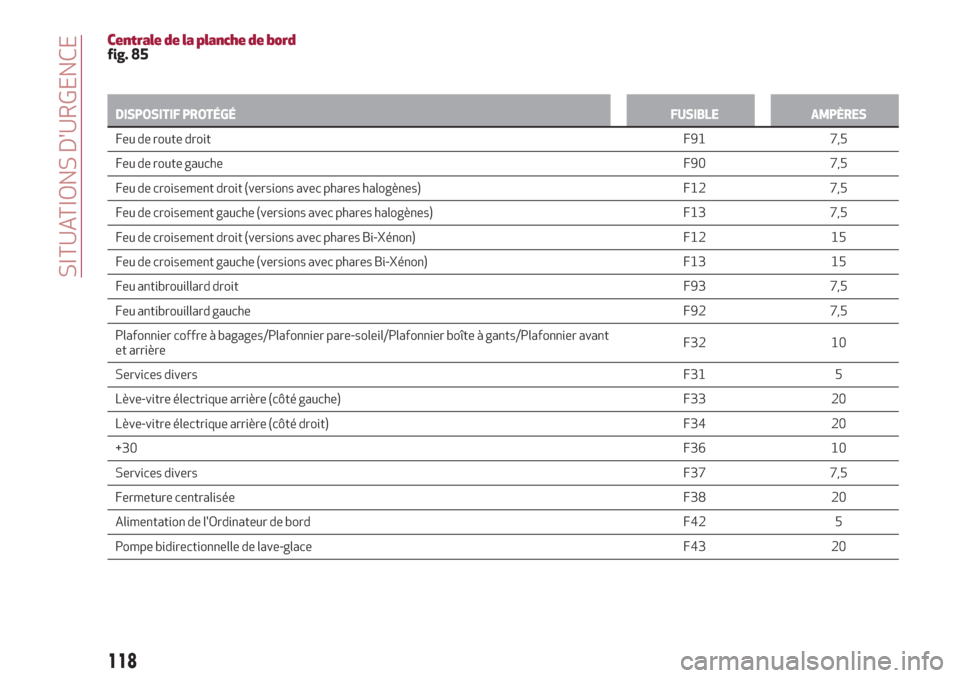 SITUATIONS D'URGENCE

Centrale de la planche de bord
fig. 85

| DISPOSITIF PROTÉGÉ | FUSIBLE | AMPÈRES |
|---|---|---|
| Feu de route droit | F91 | 7,5 |
| Feu de route gauche | F90 | 7,5 |
| Feu de croisement droit (versions avec phares halogènes) | F12 | 7,5 |
| Feu de croisement gauche (versions avec phares halogènes) | F13 | 7,5 |
| Feu de croisement droit (versions avec phares Bi-Xénon) | F12 | 15 |
| Feu de croisement gauche (versions avec phares Bi-Xénon) | F13 | 15 |
| Feu antibrouillard droit | F93 | 7,5 |
| Feu antibrouillard gauche | F92 | 7,5 |
| Plafonnier coffre à bagages/Plafonnier pare-soleil/Plafonnier boîte à gants/Plafonnier avant et arrière | F32 | 10 |
| Services divers | F31 | 5 |
| Lève-vitre électrique arrière (côté gauche) | F33 | 20 |
| Lève-vitre électrique arrière (côté droit) | F34 | 20 |
| +30 | F36 | 10 |
| Services divers | F37 | 7,5 |
| Fermeture centralisée | F38 | 20 |
| Alimentation de l'Ordinateur de bord | F42 | 5 |
| Pompe bidirectionnelle de lave-glace | F43 | 20 |

118

carmanualsonline.info